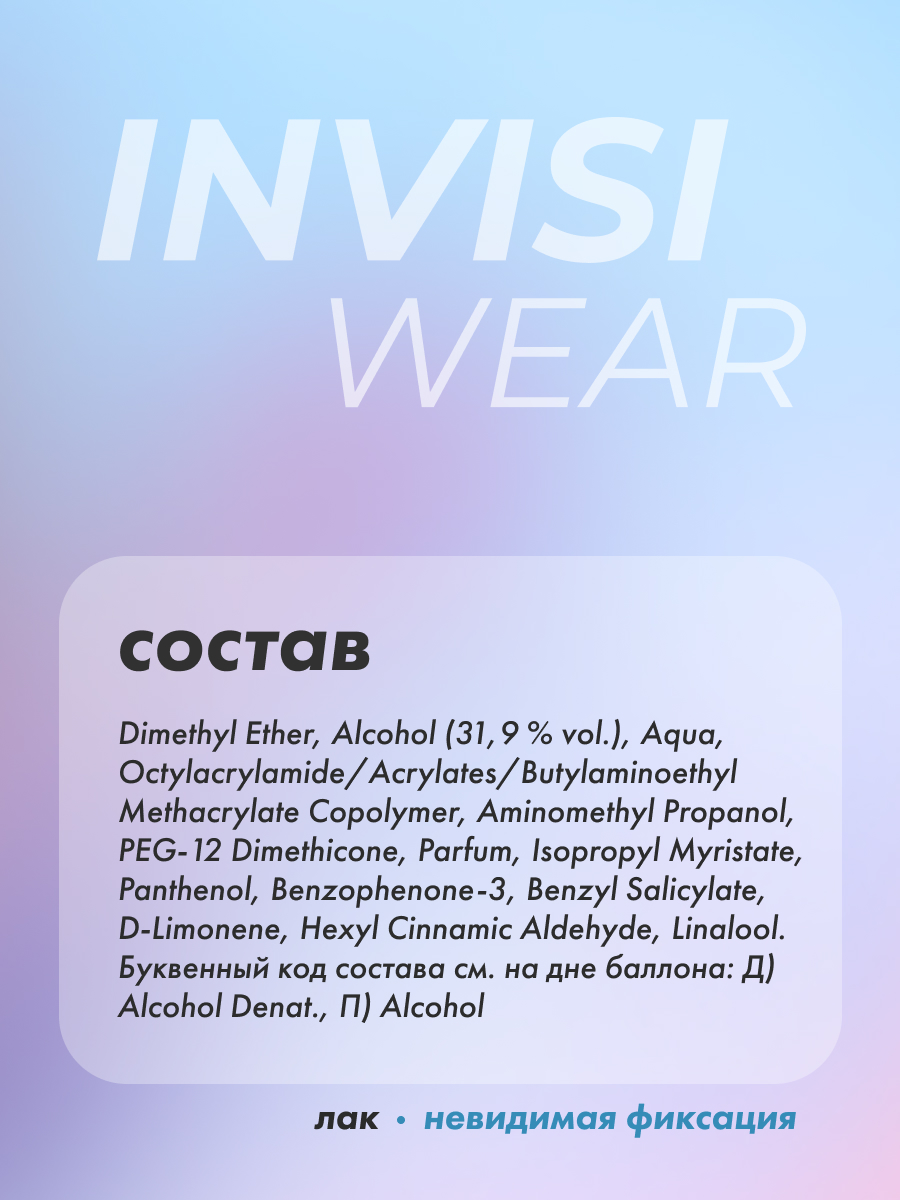 INVISI
WEAR

состав

Dimethyl Ether, Alcohol (31,9 % vol.), Aqua, Octylacrylamide/Acrylates/Butylaminoethyl Methacrylate Copolymer, Aminomethyl Propanol, PEG-12 Dimethicone, Parfum, Isopropyl Myristate, Panthenol, Benzophenone-3, Benzyl Salicylate, D-Limonene, Hexyl Cinnamic Aldehyde, Linalool. Буквенный код состава см. на дне баллона: Д) Alcohol Denat., П) Alcohol

лак • невидимая фиксация